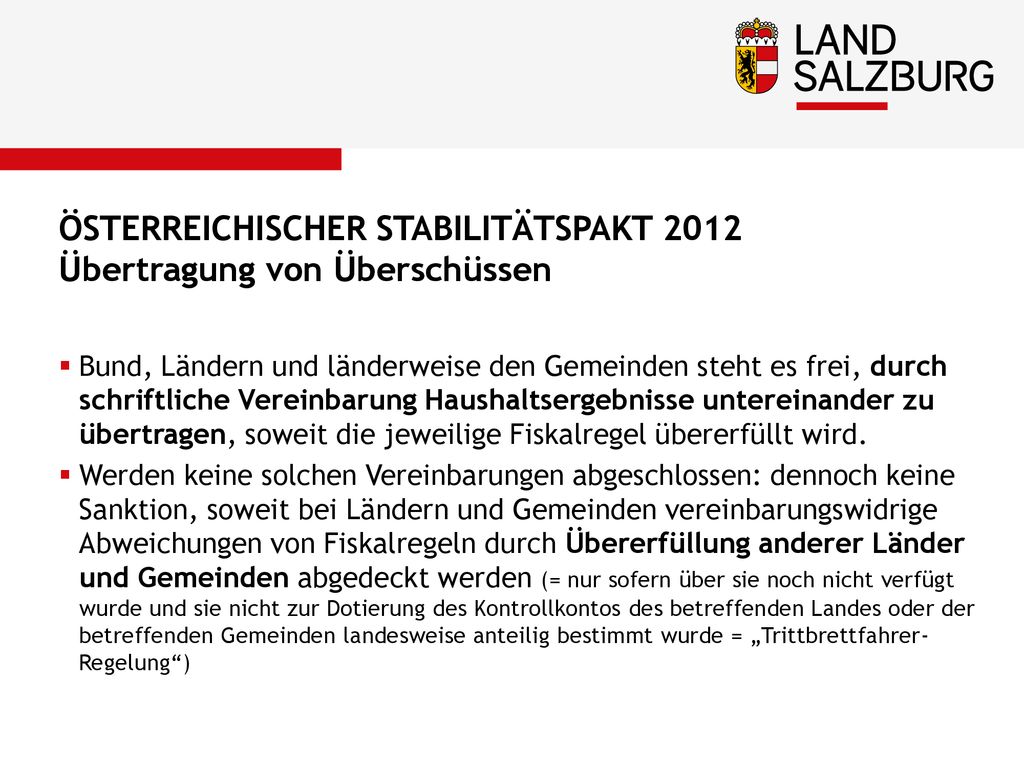 LAND SALZBURG

ÖSTERREICHISCHER STABILITÄTSPAKT 2012
Übertragung von Überschüssen

▪ Bund, Ländern und länderweise den Gemeinden steht es frei, durch schriftliche Vereinbarung Haushaltsergebnisse untereinander zu übertragen, soweit die jeweilige Fiskalregel übererfüllt wird.

▪ Werden keine solchen Vereinbarungen abgeschlossen: dennoch keine Sanktion, soweit bei Ländern und Gemeinden vereinbarungswidrige Abweichungen von Fiskalregeln durch Übererfüllung anderer Länder und Gemeinden abgedeckt werden (= nur sofern über sie noch nicht verfügt wurde und sie nicht zur Dotierung des Kontrollkontos des betreffenden Landes oder der betreffenden Gemeinden landesweise anteilig bestimmt wurde = „Trittbrettfahrer-Regelung“)